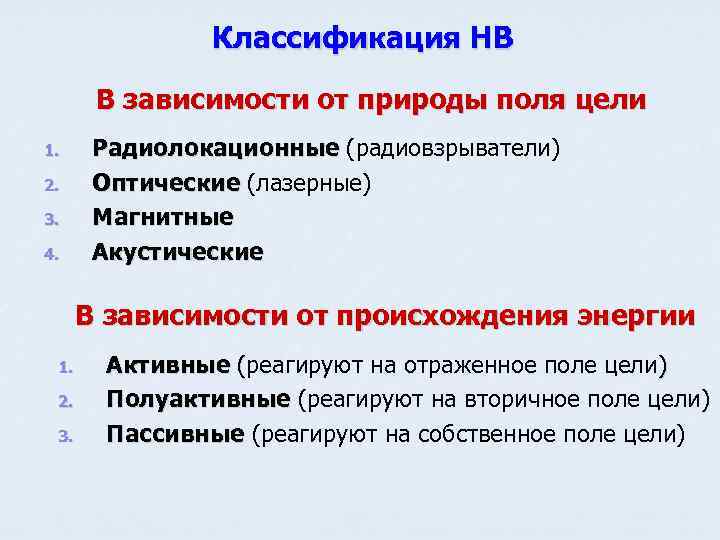 Классификация НВ

В зависимости от природы поля цели

1. Радиолокационные (радиовзрыватели)
2. Оптические (лазерные)
3. Магнитные
4. Акустические

В зависимости от происхождения энергии

1. Активные (реагируют на отраженное поле цели)
2. Полуактивные (реагируют на вторичное поле цели)
3. Пассивные (реагируют на собственное поле цели)